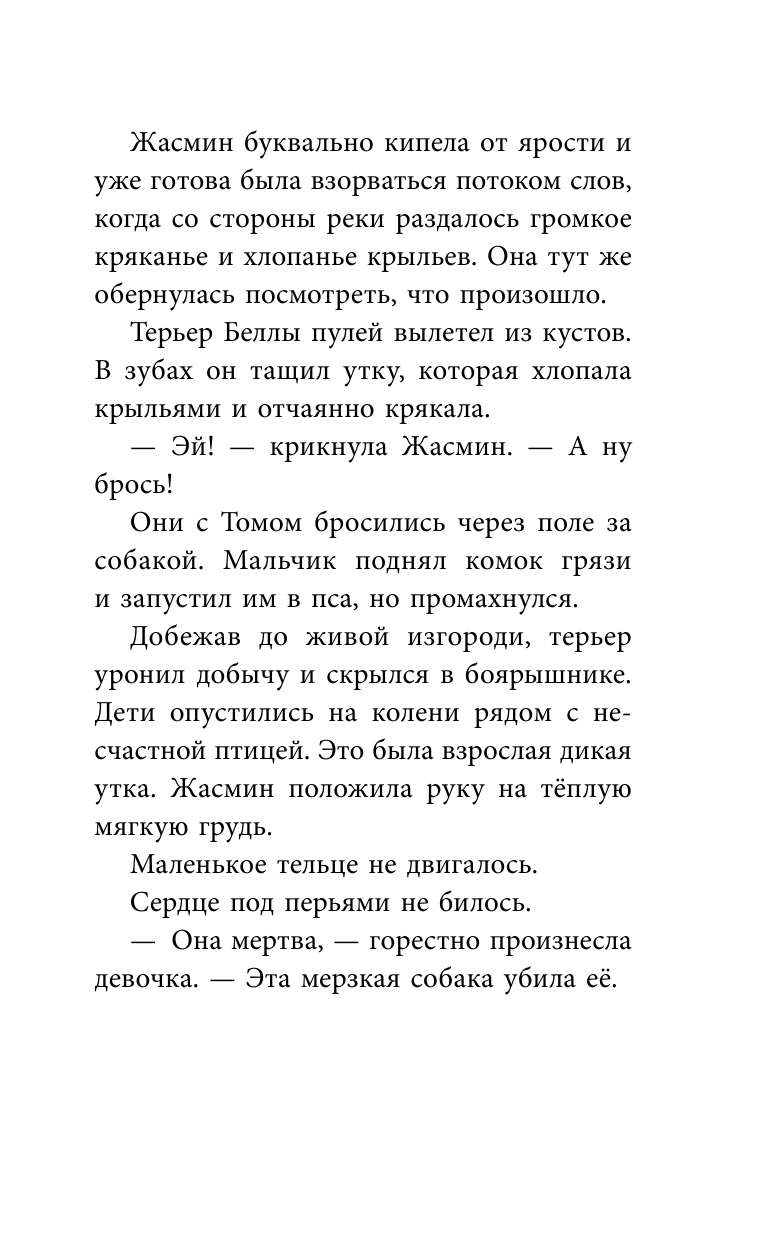 Жасмин буквально кипела от ярости и уже готова была взорваться потоком слов, когда со стороны реки раздалось громкое кряканье и хлопанье крыльев. Она тут же обернулась посмотреть, что произошло.

Терьер Беллы пулей вылетел из кустов. В зубах он тащил утку, которая хлопала крыльями и отчаянно крякала.

— Эй! — крикнула Жасмин. — А ну брось!

Они с Томом бросились через поле за собакой. Мальчик поднял комок грязи и запустил им в пса, но промахнулся.

Добежав до живой изгороди, терьер уронил добычу и скрылся в боярышнике. Дети опустились на колени рядом с несчастной птицей. Это была взрослая дикая утка. Жасмин положила руку на тёплую мягкую грудь.

Маленькое тельце не двигалось.

Сердце под перьями не билось.

— Она мертва, — горестно произнесла девочка. — Эта мерзкая собака убила её.